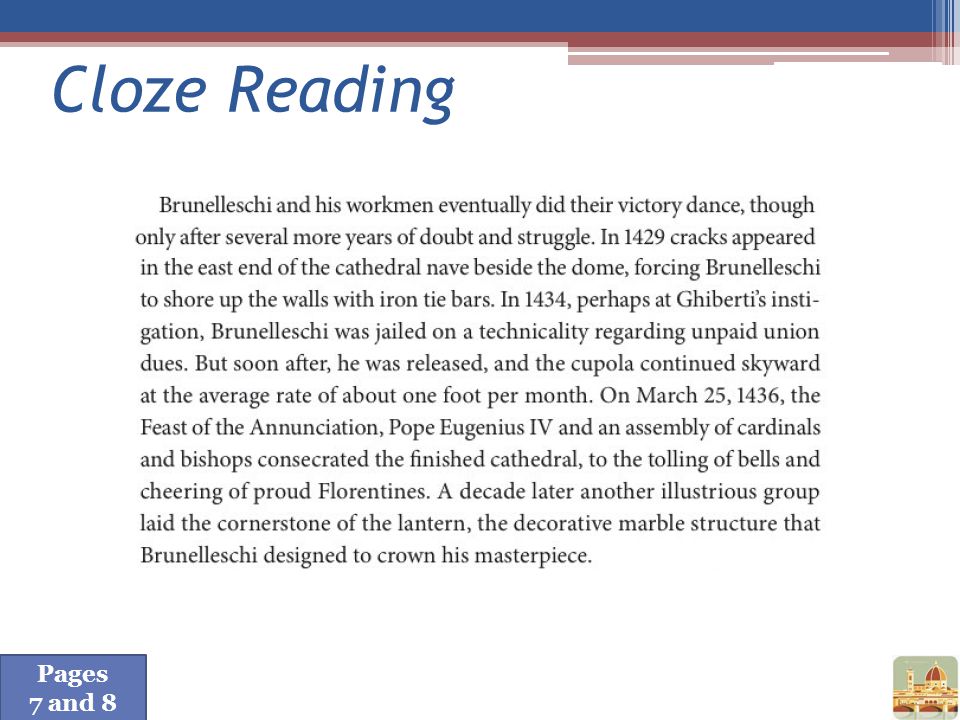 Cloze Reading

Brunelleschi and his workmen eventually did their victory dance, though only after several more years of doubt and struggle. In 1429 cracks appeared in the east end of the cathedral nave beside the dome, forcing Brunelleschi to shore up the walls with iron tie bars. In 1434, perhaps at Ghiberti's instigation, Brunelleschi was jailed on a technicality regarding unpaid union dues. But soon after, he was released, and the cupola continued skyward at the average rate of about one foot per month. On March 25, 1436, the Feast of the Annunciation, Pope Eugenius IV and an assembly of cardinals and bishops consecrated the finished cathedral, to the tolling of bells and cheering of proud Florentines. A decade later another illustrious group laid the cornerstone of the lantern, the decorative marble structure that Brunelleschi designed to crown his masterpiece.

Pages 7 and 8